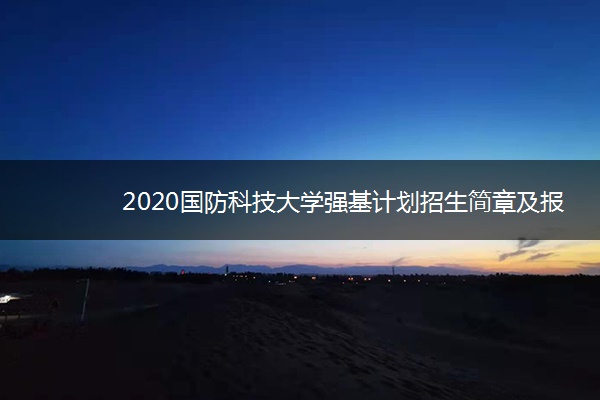 2020国防科技大学强基计划招生简章及报